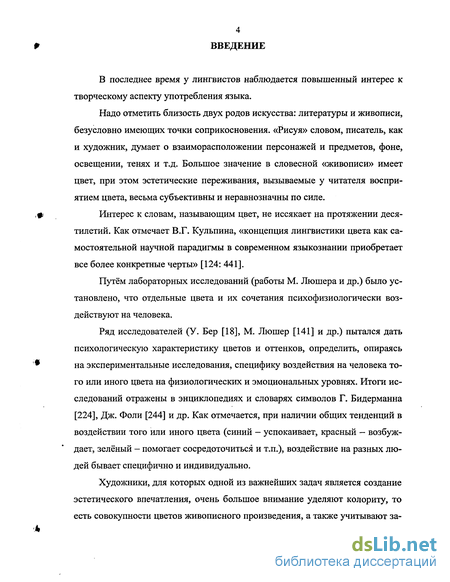 4

ВВЕДЕНИЕ

В последнее время у лингвистов наблюдается повышенный интерес к творческому аспекту употребления языка.

Надо отметить близость двух родов искусства: литературы и живописи, безусловно имеющих точки соприкосновения. «Рисуя» словом, писатель, как и художник, думает о взаиморасположении персонажей и предметов, фоне, освещении, тенях и т.д. Большое значение в словесной «живописи» имеет цвет, при этом эстетические переживания, вызываемые у читателя восприятием цвета, весьма субъективны и неравнозначны по силе.

Интерес к словам, называющим цвет, не иссякает на протяжении десятилетий. Как отмечает В.Г. Кульпина, «концепция лингвистики цвета как самостоятельной научной парадигмы в современном языкознании приобретает все более конкретные черты» [124: 441].

Путём лабораторных исследований (работы М. Люшера и др.) было установлено, что отдельные цвета и их сочетания психофизиологически воздействуют на человека.

Ряд исследователей (У. Бер [18], М. Люшер [141] и др.) пытался дать психологическую характеристику цветов и оттенков, определить, опираясь на экспериментальные исследования, специфику воздействия на человека того или иного цвета на физиологических и эмоциональных уровнях. Итоги исследований отражены в энциклопедиях и словарях символов Г. Бидерманна [224], Дж. Фоли [244] и др. Как отмечается, при наличии общих тенденций в воздействии того или иного цвета (синий – успокаивает, красный – возбуждает, зелёный – помогает сосредоточиться и т.п.), воздействие на разных людей бывает специфично и индивидуально.

Художники, для которых одной из важнейших задач является создание эстетического впечатления, очень большое внимание уделяют колориту, то есть совокупности цветов живописного произведения, а также учитывают за-

dsLib.net
библиотека диссертаций